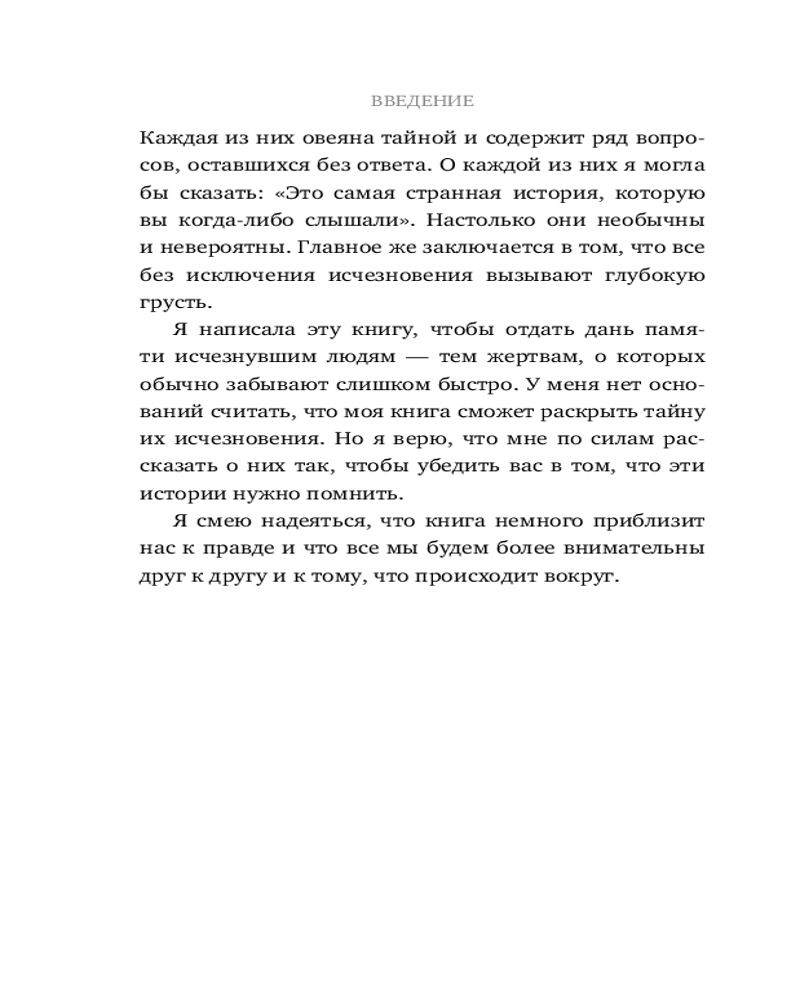 ВВЕДЕНИЕ

Каждая из них овеяна тайной и содержит ряд вопросов, оставшихся без ответа. О каждой из них я могла бы сказать: «Это самая странная история, которую вы когда-либо слышали». Настолько они необычны и невероятны. Главное же заключается в том, что все без исключения исчезновения вызывают глубокую грусть.

Я написала эту книгу, чтобы отдать дань памяти исчезнувшим людям — тем жертвам, о которых обычно забывают слишком быстро. У меня нет оснований считать, что моя книга сможет раскрыть тайну их исчезновения. Но я верю, что мне по силам рассказать о них так, чтобы убедить вас в том, что эти истории нужно помнить.

Я смею надеяться, что книга немного приблизит нас к правде и что все мы будем более внимательны друг к другу и к тому, что происходит вокруг.